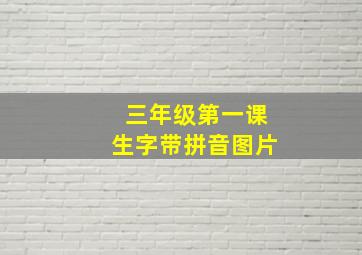 三年级第一课
生字带拼音图片